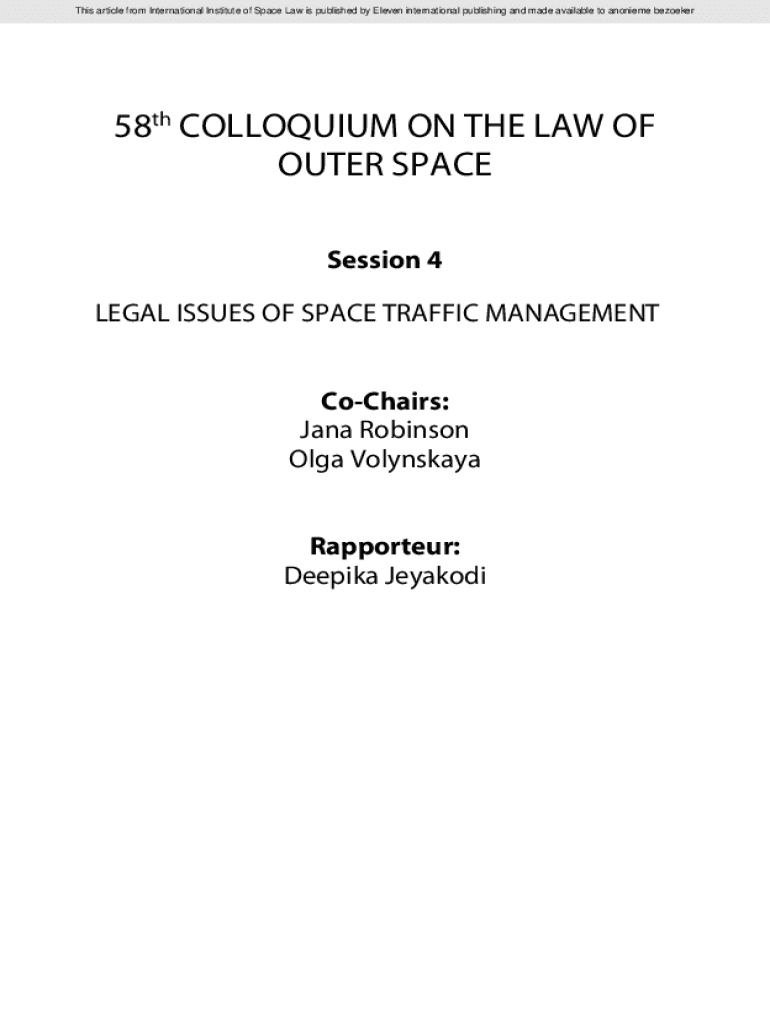 This article from International Institute of Space Law is published by Eleven international publishing and made available to anonieme bezoeker

58th COLLOQUIUM ON THE LAW OF OUTER SPACE

Session 4

LEGAL ISSUES OF SPACE TRAFFIC MANAGEMENT

Co-Chairs:
Jana Robinson
Olga Volynskaya

Rapporteur:
Deepika Jeyakodi